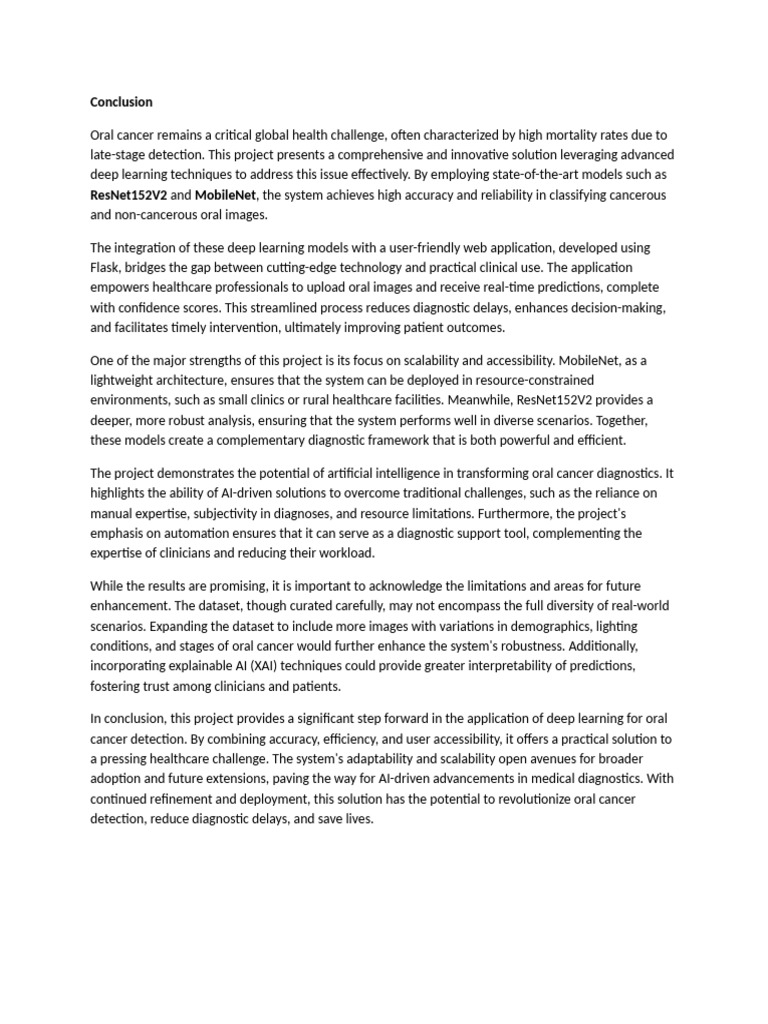 Conclusion

Oral cancer remains a critical global health challenge, often characterized by high mortality rates due to late-stage detection. This project presents a comprehensive and innovative solution leveraging advanced deep learning techniques to address this issue effectively. By employing state-of-the-art models such as ResNet152V2 and MobileNet, the system achieves high accuracy and reliability in classifying cancerous and non-cancerous oral images.

The integration of these deep learning models with a user-friendly web application, developed using Flask, bridges the gap between cutting-edge technology and practical clinical use. The application empowers healthcare professionals to upload oral images and receive real-time predictions, complete with confidence scores. This streamlined process reduces diagnostic delays, enhances decision-making, and facilitates timely intervention, ultimately improving patient outcomes.

One of the major strengths of this project is its focus on scalability and accessibility. MobileNet, as a lightweight architecture, ensures that the system can be deployed in resource-constrained environments, such as small clinics or rural healthcare facilities. Meanwhile, ResNet152V2 provides a deeper, more robust analysis, ensuring that the system performs well in diverse scenarios. Together, these models create a complementary diagnostic framework that is both powerful and efficient.

The project demonstrates the potential of artificial intelligence in transforming oral cancer diagnostics. It highlights the ability of AI-driven solutions to overcome traditional challenges, such as the reliance on manual expertise, subjectivity in diagnoses, and resource limitations. Furthermore, the project's emphasis on automation ensures that it can serve as a diagnostic support tool, complementing the expertise of clinicians and reducing their workload.

While the results are promising, it is important to acknowledge the limitations and areas for future enhancement. The dataset, though curated carefully, may not encompass the full diversity of real-world scenarios. Expanding the dataset to include more images with variations in demographics, lighting conditions, and stages of oral cancer would further enhance the system's robustness. Additionally, incorporating explainable AI (XAI) techniques could provide greater interpretability of predictions, fostering trust among clinicians and patients.

In conclusion, this project provides a significant step forward in the application of deep learning for oral cancer detection. By combining accuracy, efficiency, and user accessibility, it offers a practical solution to a pressing healthcare challenge. The system's adaptability and scalability open avenues for broader adoption and future extensions, paving the way for AI-driven advancements in medical diagnostics. With continued refinement and deployment, this solution has the potential to revolutionize oral cancer detection, reduce diagnostic delays, and save lives.